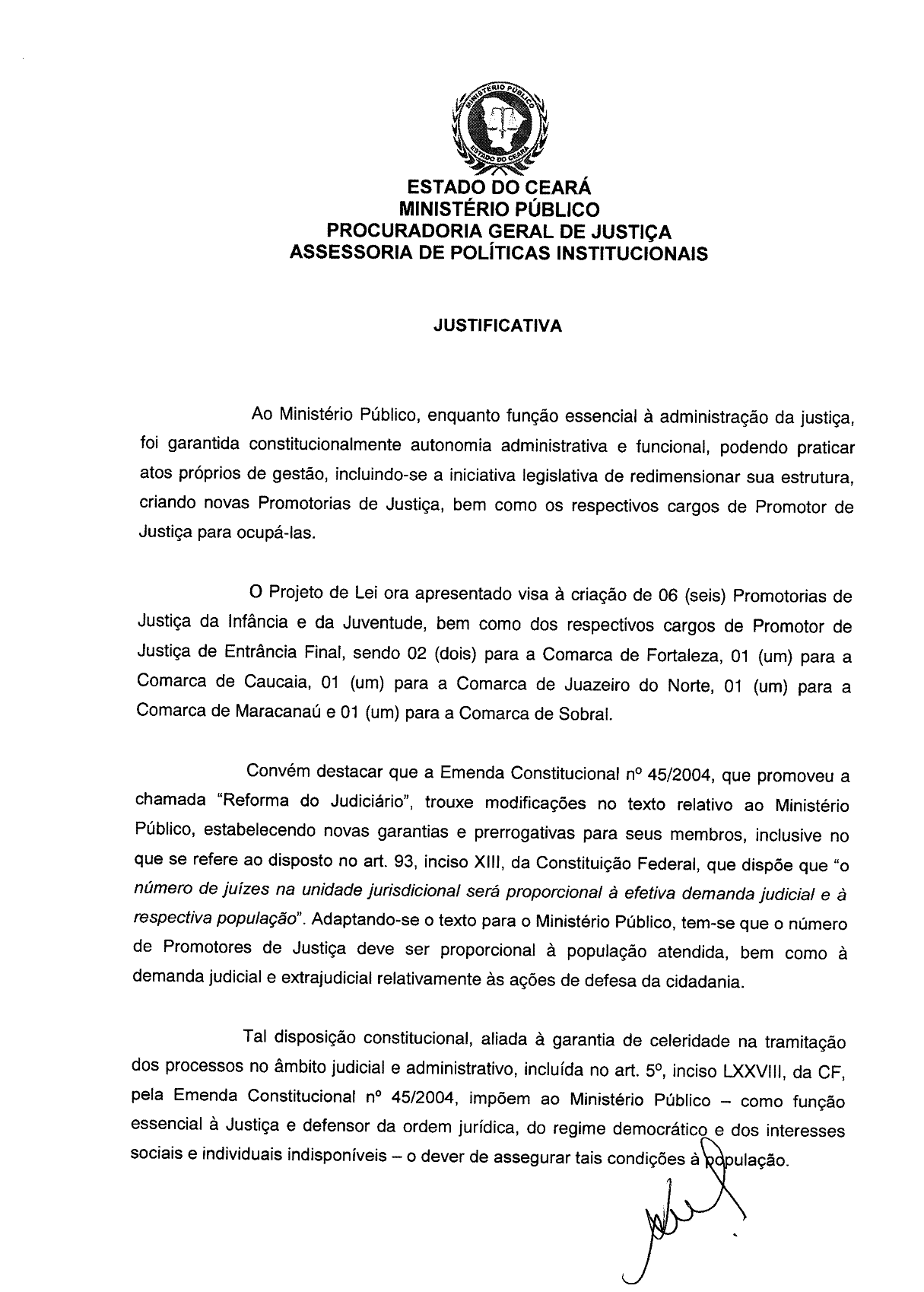 MINISTÉRIO PÚBLICO
ESTADO DO CEARÁ

ESTADO DO CEARÁ
MINISTÉRIO PÚBLICO
PROCURADORIA GERAL DE JUSTIÇA
ASSESSORIA DE POLÍTICAS INSTITUCIONAIS

JUSTIFICATIVA

Ao Ministério Público, enquanto função essencial à administração da justiça, foi garantida constitucionalmente autonomia administrativa e funcional, podendo praticar atos próprios de gestão, incluindo-se a iniciativa legislativa de redimensionar sua estrutura, criando novas Promotorias de Justiça, bem como os respectivos cargos de Promotor de Justiça para ocupá-las.

O Projeto de Lei ora apresentado visa à criação de 06 (seis) Promotorias de Justiça da Infância e da Juventude, bem como dos respectivos cargos de Promotor de Justiça de Entrância Final, sendo 02 (dois) para a Comarca de Fortaleza, 01 (um) para a Comarca de Caucaia, 01 (um) para a Comarca de Juazeiro do Norte, 01 (um) para a Comarca de Maracanaú e 01 (um) para a Comarca de Sobral.

Convém destacar que a Emenda Constitucional nº 45/2004, que promoveu a chamada "Reforma do Judiciário", trouxe modificações no texto relativo ao Ministério Público, estabelecendo novas garantias e prerrogativas para seus membros, inclusive no que se refere ao disposto no art. 93, inciso XIII, da Constituição Federal, que dispõe que "o número de juízes na unidade jurisdicional será proporcional à efetiva demanda judicial e à respectiva população". Adaptando-se o texto para o Ministério Público, tem-se que o número de Promotores de Justiça deve ser proporcional à população atendida, bem como à demanda judicial e extrajudicial relativamente às ações de defesa da cidadania.

Tal disposição constitucional, aliada à garantia de celeridade na tramitação dos processos no âmbito judicial e administrativo, incluída no art. 5º, inciso LXXVIII, da CF, pela Emenda Constitucional nº 45/2004, impõem ao Ministério Público – como função essencial à Justiça e defensor da ordem jurídica, do regime democrático e dos interesses sociais e individuais indisponíveis – o dever de assegurar tais condições à população.